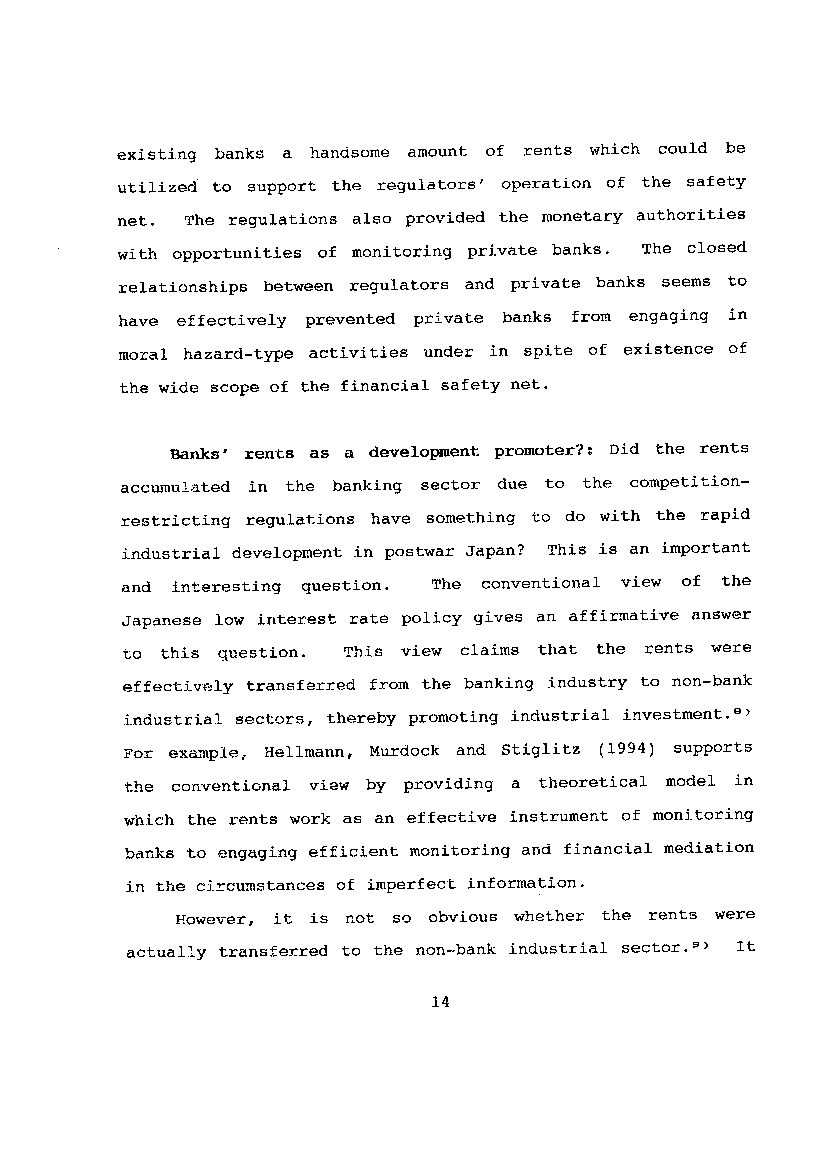 existing banks a handsome amount of rents which could be utilized to support the regulators' operation of the safety net. The regulations also provided the monetary authorities with opportunities of monitoring private banks. The closed relationships between regulators and private banks seems to have effectively prevented private banks from engaging in moral hazard-type activities under in spite of existence of the wide scope of the financial safety net.

Banks' rents as a development promoter?: Did the rents accumulated in the banking sector due to the competition-restricting regulations have something to do with the rapid industrial development in postwar Japan? This is an important and interesting question. The conventional view of the Japanese low interest rate policy gives an affirmative answer to this question. This view claims that the rents were effectively transferred from the banking industry to non-bank industrial sectors, thereby promoting industrial investment.$^{8)}$ For example, Hellmann, Murdock and Stiglitz (1994) supports the conventional view by providing a theoretical model in which the rents work as an effective instrument of monitoring banks to engaging efficient monitoring and financial mediation in the circumstances of imperfect information.

However, it is not so obvious whether the rents were actually transferred to the non-bank industrial sector.$^{9)}$ It

14